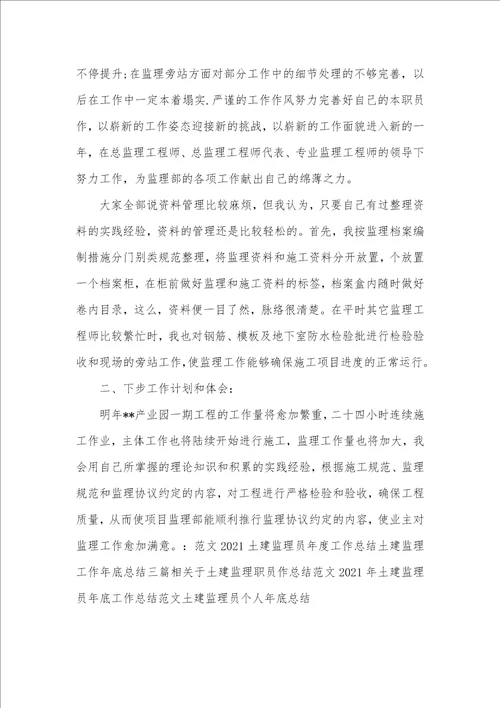 不停提升;在监理旁站方面对部分工作中的细节处理的不够完善，以后在工作中一定本着塌实.严谨的工作作风努力完善好自己的本职员作，以崭新的工作姿态迎接新的挑战，以崭新的工作面貌进入新的一年，在总监理工程师、总监理工程师代表、专业监理工程师的领导下努力工作，为监理部的各项工作献出自己的绵薄之力。

大家全部说资料管理比较麻烦，但我认为，只要自己有过整理资料的实践经验，资料的管理还是比较轻松的。首先，我按监理档案编制措施分门别类规范整理，将监理资料和施工资料分开放置，个放置一个档案柜，在柜前做好监理和施工资料的标签，档案盒内随时做好卷内目录，这么，资料便一目了然，脉络很清楚。在平时其它监理工程师比较繁忙时，我也对钢筋、模板及地下室防水检验批进行检验验收和现场的旁站工作,使监理工作能够确保施工项目进度的正常运行。

二、下步工作计划和体会:

明年**产业园一期工程的工作量将愈加繁重，二十四小时连续施工作业，主体工作也将陆续开始进行施工，监理工作量也将加大，我会用自己所掌握的理论知识和积累的实践经验，根据施工规范、监理规范和监理协议约定的内容，对工程进行严格检验和验收，确保工程质量，从而使项目监理部能顺利推行监理协议约定的内容，使业主对监理工作愈加满意。：范文2021土建监理员年度工作总结土建监理工作年底总结三篇相关于土建监理职员作总结范文2021年土建监理员年底工作总结范文土建监理员个人年底总结